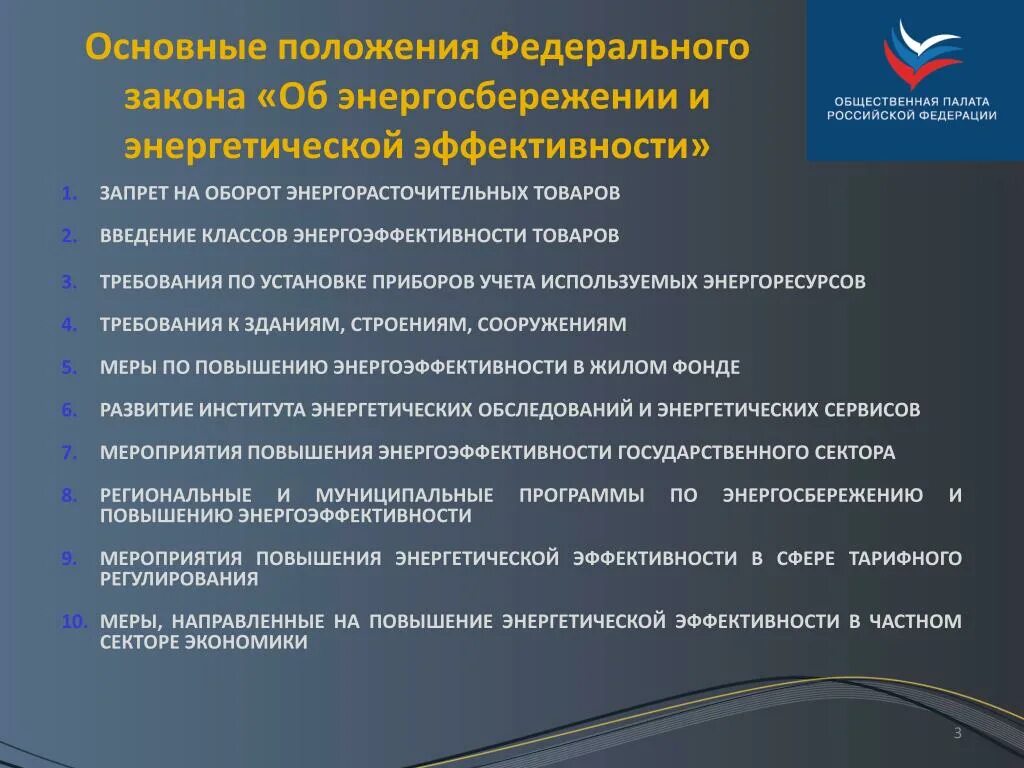 Основные положения Федерального закона «Об энергосбережении и энергетической эффективности»

ОБЩЕСТВЕННАЯ ПАЛАТА РОССИЙСКОЙ ФЕДЕРАЦИИ

1. ЗАПРЕТ НА ОБОРОТ ЭНЕРГОРАСТОЧИТЕЛЬНЫХ ТОВАРОВ
2. ВВЕДЕНИЕ КЛАССОВ ЭНЕРГОЭФФЕКТИВНОСТИ ТОВАРОВ
3. ТРЕБОВАНИЯ ПО УСТАНОВКЕ ПРИБОРОВ УЧЕТА ИСПОЛЬЗУЕМЫХ ЭНЕРГОРЕСУРСОВ
4. ТРЕБОВАНИЯ К ЗДАНИЯМ, СТРОЕНИЯМ, СООРУЖЕНИЯМ
5. МЕРЫ ПО ПОВЫШЕНИЮ ЭНЕРГОЭФФЕКТИВНОСТИ В ЖИЛОМ ФОНДЕ
6. РАЗВИТИЕ ИНСТИТУТА ЭНЕРГЕТИЧЕСКИХ ОБСЛЕДОВАНИЙ И ЭНЕРГЕТИЧЕСКИХ СЕРВИСОВ
7. МЕРОПРИЯТИЯ ПОВЫШЕНИЯ ЭНЕРГОЭФФЕКТИВНОСТИ ГОСУДАРСТВЕННОГО СЕКТОРА
8. РЕГИОНАЛЬНЫЕ И МУНИЦИПАЛЬНЫЕ ПРОГРАММЫ ПО ЭНЕРГОСБЕРЕЖЕНИЮ И ПОВЫШЕНИЮ ЭНЕРГОЭФФЕКТИВНОСТИ
9. МЕРОПРИЯТИЯ ПОВЫШЕНИЯ ЭНЕРГЕТИЧЕСКОЙ ЭФФЕКТИВНОСТИ В СФЕРЕ ТАРИФНОГО РЕГУЛИРОВАНИЯ
10. МЕРЫ, НАПРАВЛЕННЫЕ НА ПОВЫШЕНИЕ ЭНЕРГЕТИЧЕСКОЙ ЭФФЕКТИВНОСТИ В ЧАСТНОМ СЕКТОРЕ ЭКОНОМИКИ

3